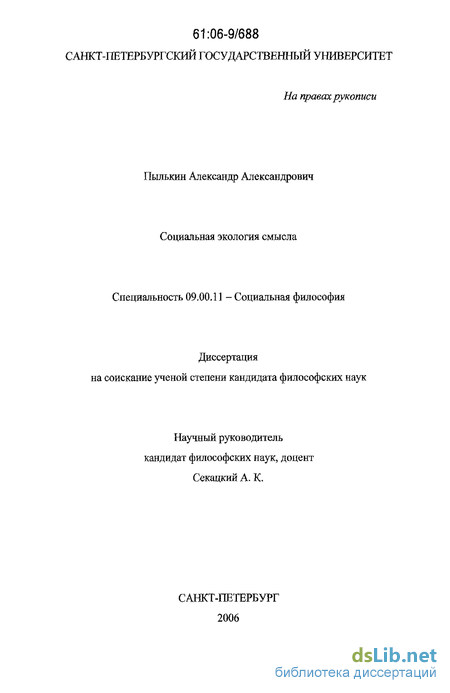 61:06-9/688

САНКТ-ПЕТЕРБУРГСКИЙ ГОСУДАРСТВЕННЫЙ УНИВЕРСИТЕТ

На правах рукописи

Пылькин Александр Александрович

Социальная экология смысла

Специальность 09.00.11 – Социальная философия

Диссертация
на соискание ученой степени кандидата философских наук

Научный руководитель
кандидат философских наук, доцент
Секацкий А. К.

САНКТ-ПЕТЕРБУРГ
2006

dsLib.net
библиотека диссертаций